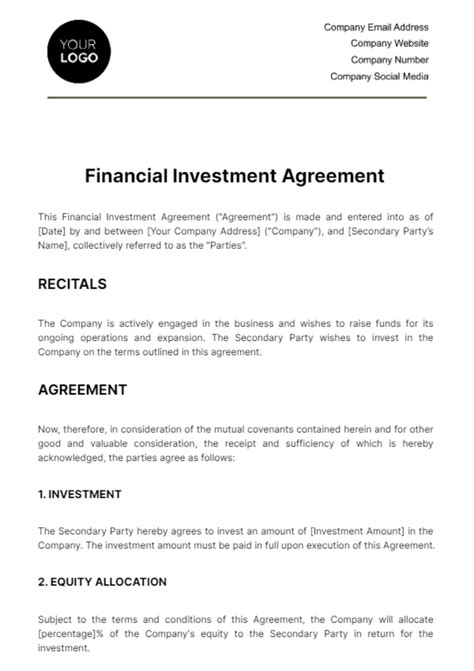 YOUR LOGO

Company Email Address
Company Website
Company Number
Company Social Media

Financial Investment Agreement

This Financial Investment Agreement ("Agreement") is made and entered into as of [Date] by and between [Your Company Address] ("Company"), and [Secondary Party's Name], collectively referred to as the "Parties".

RECITALS

The Company is actively engaged in the business and wishes to raise funds for its ongoing operations and expansion. The Secondary Party wishes to invest in the Company on the terms outlined in this agreement.

AGREEMENT

Now, therefore, in consideration of the mutual covenants contained herein and for other good and valuable consideration, the receipt and sufficiency of which is hereby acknowledged, the parties agree as follows:

1. INVESTMENT

The Secondary Party hereby agrees to invest an amount of [Investment Amount] in the Company. The investment amount must be paid in full upon execution of this Agreement.

2. EQUITY ALLOCATION

Subject to the terms and conditions of this Agreement, the Company will allocate [percentage]% of the Company's equity to the Secondary Party in return for the investment.